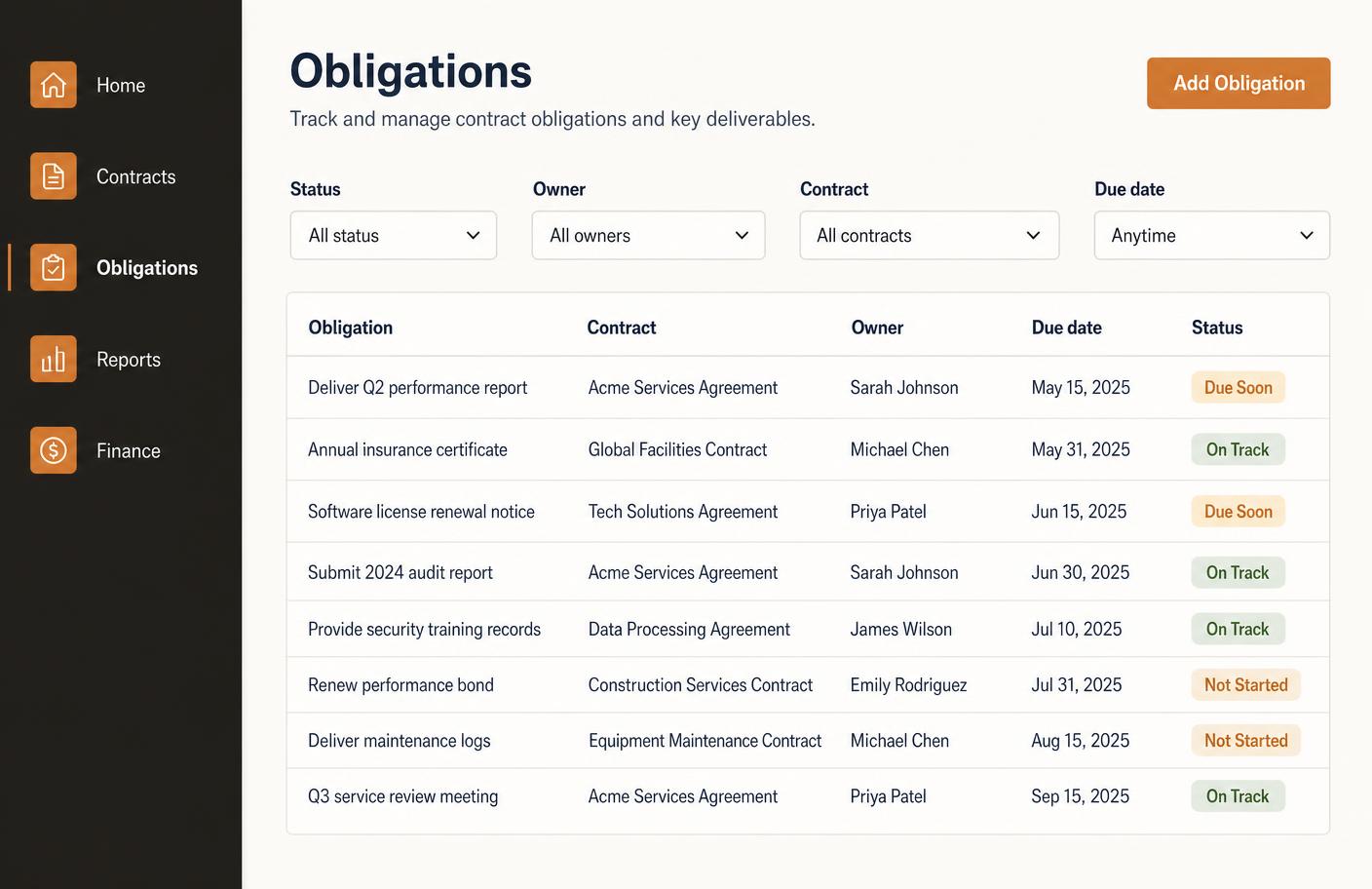 Home

Contracts

Obligations

Reports

Finance

Obligations

Track and manage contract obligations and key deliverables.

Add Obligation

Status
All status

Owner
All owners

Contract
All contracts

Due date
Anytime

| Obligation | Contract | Owner | Due date | Status |
|---|---|---|---|---|
| Deliver Q2 performance report | Acme Services Agreement | Sarah Johnson | May 15, 2025 | Due Soon |
| Annual insurance certificate | Global Facilities Contract | Michael Chen | May 31, 2025 | On Track |
| Software license renewal notice | Tech Solutions Agreement | Priya Patel | Jun 15, 2025 | Due Soon |
| Submit 2024 audit report | Acme Services Agreement | Sarah Johnson | Jun 30, 2025 | On Track |
| Provide security training records | Data Processing Agreement | James Wilson | Jul 10, 2025 | On Track |
| Renew performance bond | Construction Services Contract | Emily Rodriguez | Jul 31, 2025 | Not Started |
| Deliver maintenance logs | Equipment Maintenance Contract | Michael Chen | Aug 15, 2025 | Not Started |
| Q3 service review meeting | Acme Services Agreement | Priya Patel | Sep 15, 2025 | On Track |